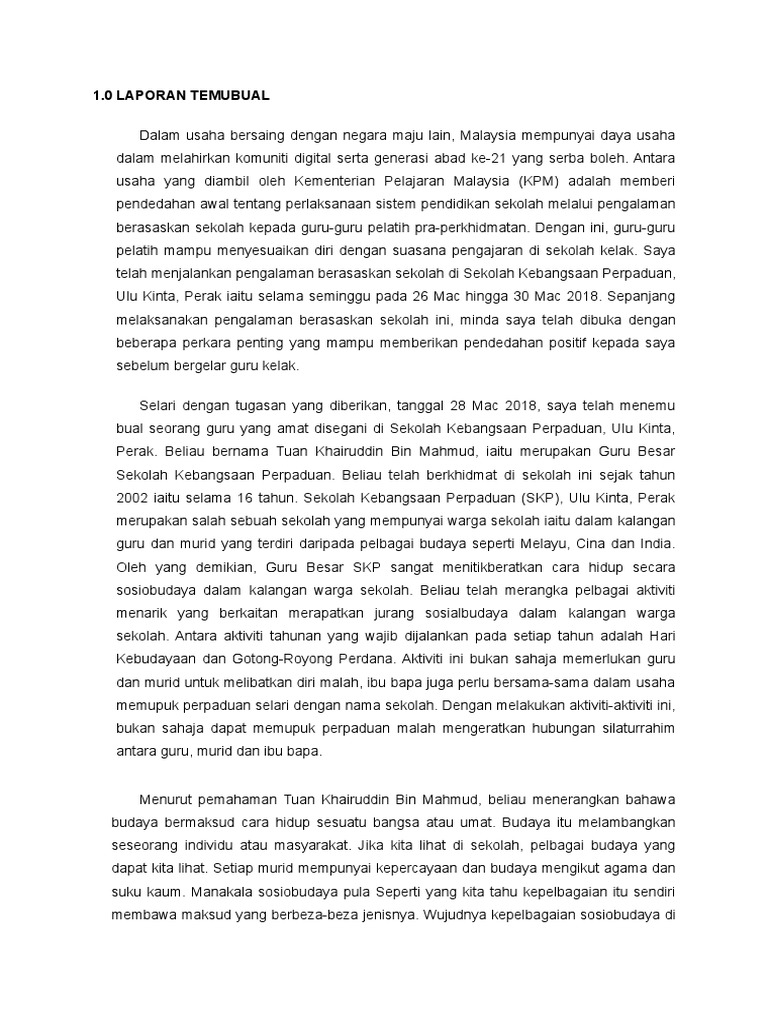 1.0 LAPORAN TEMUBUAL

Dalam usaha bersaing dengan negara maju lain, Malaysia mempunyai daya usaha dalam melahirkan komuniti digital serta generasi abad ke-21 yang serba boleh. Antara usaha yang diambil oleh Kementerian Pelajaran Malaysia (KPM) adalah memberi pendedahan awal tentang perlaksanaan sistem pendidikan sekolah melalui pengalaman berasaskan sekolah kepada guru-guru pelatih pra-perkhidmatan. Dengan ini, guru-guru pelatih mampu menyesuaikan diri dengan suasana pengajaran di sekolah kelak. Saya telah menjalankan pengalaman berasaskan sekolah di Sekolah Kebangsaan Perpaduan, Ulu Kinta, Perak iaitu selama seminggu pada 26 Mac hingga 30 Mac 2018. Sepanjang melaksanakan pengalaman berasaskan sekolah ini, minda saya telah dibuka dengan beberapa perkara penting yang mampu memberikan pendedahan positif kepada saya sebelum bergelar guru kelak.

Selari dengan tugasan yang diberikan, tanggal 28 Mac 2018, saya telah menemu bual seorang guru yang amat disegani di Sekolah Kebangsaan Perpaduan, Ulu Kinta, Perak. Beliau bernama Tuan Khairuddin Bin Mahmud, iaitu merupakan Guru Besar Sekolah Kebangsaan Perpaduan. Beliau telah berkhidmat di sekolah ini sejak tahun 2002 iaitu selama 16 tahun. Sekolah Kebangsaan Perpaduan (SKP), Ulu Kinta, Perak merupakan salah sebuah sekolah yang mempunyai warga sekolah iaitu dalam kalangan guru dan murid yang terdiri daripada pelbagai budaya seperti Melayu, Cina dan India. Oleh yang demikian, Guru Besar SKP sangat menitikberatkan cara hidup secara sosiobudaya dalam kalangan warga sekolah. Beliau telah merangka pelbagai aktiviti menarik yang berkaitan merapatkan jurang sosialbudaya dalam kalangan warga sekolah. Antara aktiviti tahunan yang wajib dijalankan pada setiap tahun adalah Hari Kebudayaan dan Gotong-Royong Perdana. Aktiviti ini bukan sahaja memerlukan guru dan murid untuk melibatkan diri malah, ibu bapa juga perlu bersama-sama dalam usaha memupuk perpaduan selari dengan nama sekolah. Dengan melakukan aktiviti-aktiviti ini, bukan sahaja dapat memupuk perpaduan malah mengeratkan hubungan silaturrahim antara guru, murid dan ibu bapa.

Menurut pemahaman Tuan Khairuddin Bin Mahmud, beliau menerangkan bahawa budaya bermaksud cara hidup sesuatu bangsa atau umat. Budaya itu melambangkan seseorang individu atau masyarakat. Jika kita lihat di sekolah, pelbagai budaya yang dapat kita lihat. Setiap murid mempunyai kepercayaan dan budaya mengikut agama dan suku kaum. Manakala sosiobudaya pula Seperti yang kita tahu kepelbagaian itu sendiri membawa maksud yang berbeza-beza jenisnya. Wujudnya kepelbagaian sosiobudaya di